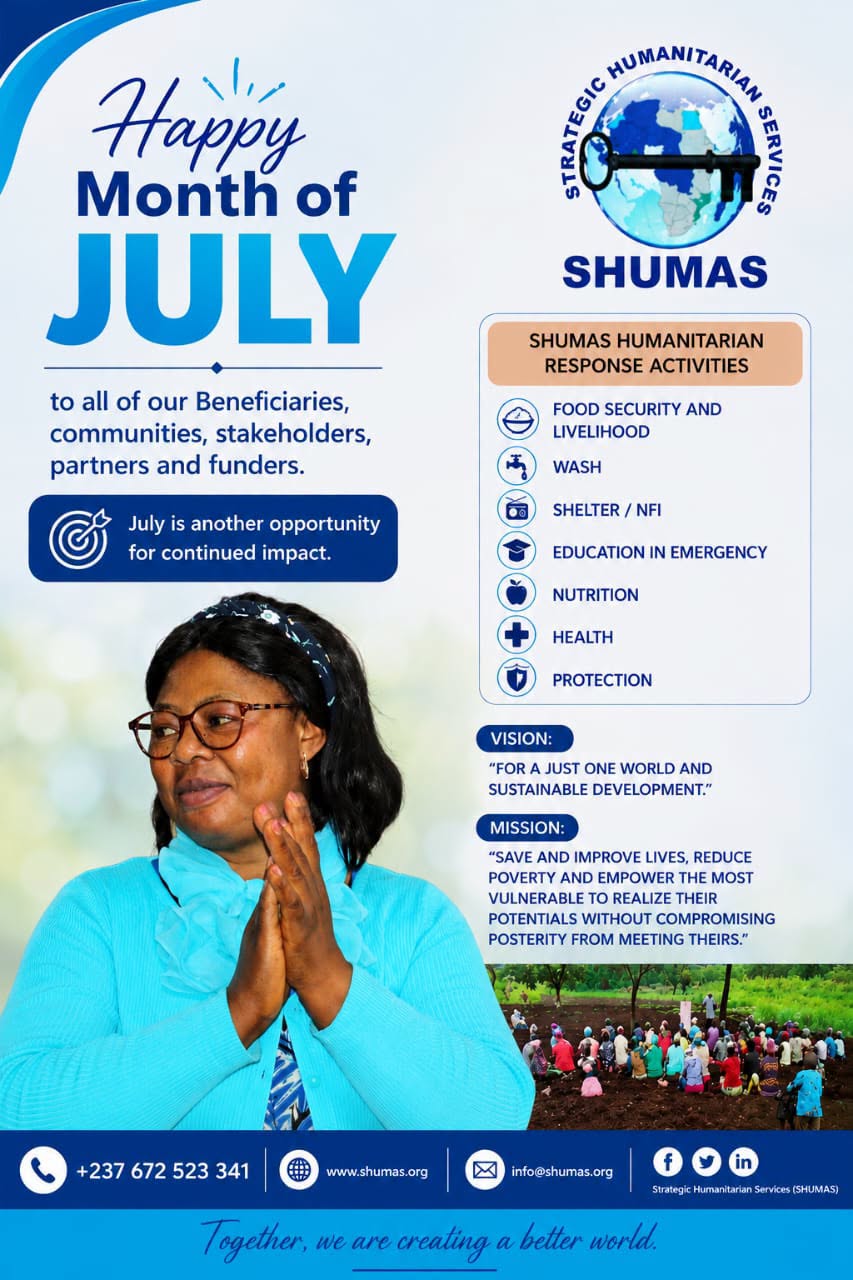 Happy
Month of
JULY

to all of our Beneficiaries, communities, stakeholders, partners and funders.

July is another opportunity for continued impact.

STRATEGIC HUMANITARIAN SERVICES
SHUMAS

SHUMAS HUMANITARIAN RESPONSE ACTIVITIES

FOOD SECURITY AND LIVELIHOOD
WASH
SHELTER / NFI
EDUCATION IN EMERGENCY
NUTRITION
HEALTH
PROTECTION

VISION:
"FOR A JUST ONE WORLD AND SUSTAINABLE DEVELOPMENT."

MISSION:
"SAVE AND IMPROVE LIVES, REDUCE POVERTY AND EMPOWER THE MOST VULNERABLE TO REALIZE THEIR POTENTIALS WITHOUT COMPROMISING POSTERITY FROM MEETING THEIRS."

+237 672 523 341
www.shumas.org
info@shumas.org
Strategic Humanitarian Services (SHUMAS)

Together, we are creating a better world.